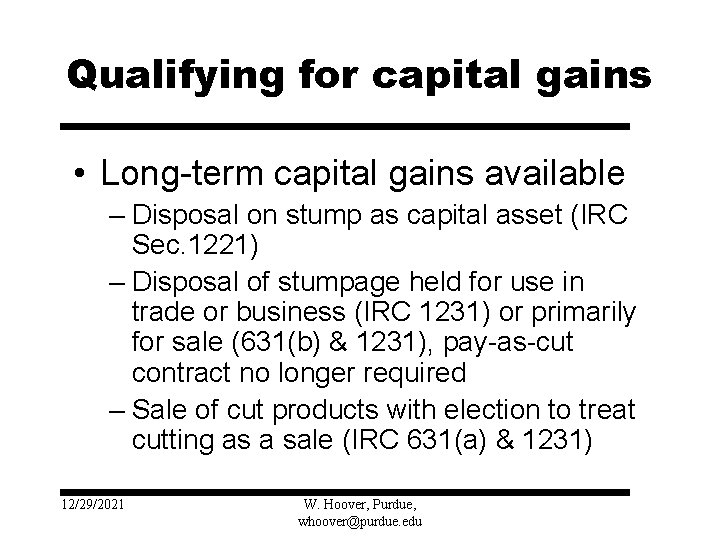 Qualifying for capital gains

• Long-term capital gains available

– Disposal on stump as capital asset (IRC Sec.1221)

– Disposal of stumpage held for use in trade or business (IRC 1231) or primarily for sale (631(b) & 1231), pay-as-cut contract no longer required

– Sale of cut products with election to treat cutting as a sale (IRC 631(a) & 1231)

12/29/2021

W. Hoover, Purdue, whoover@purdue.edu